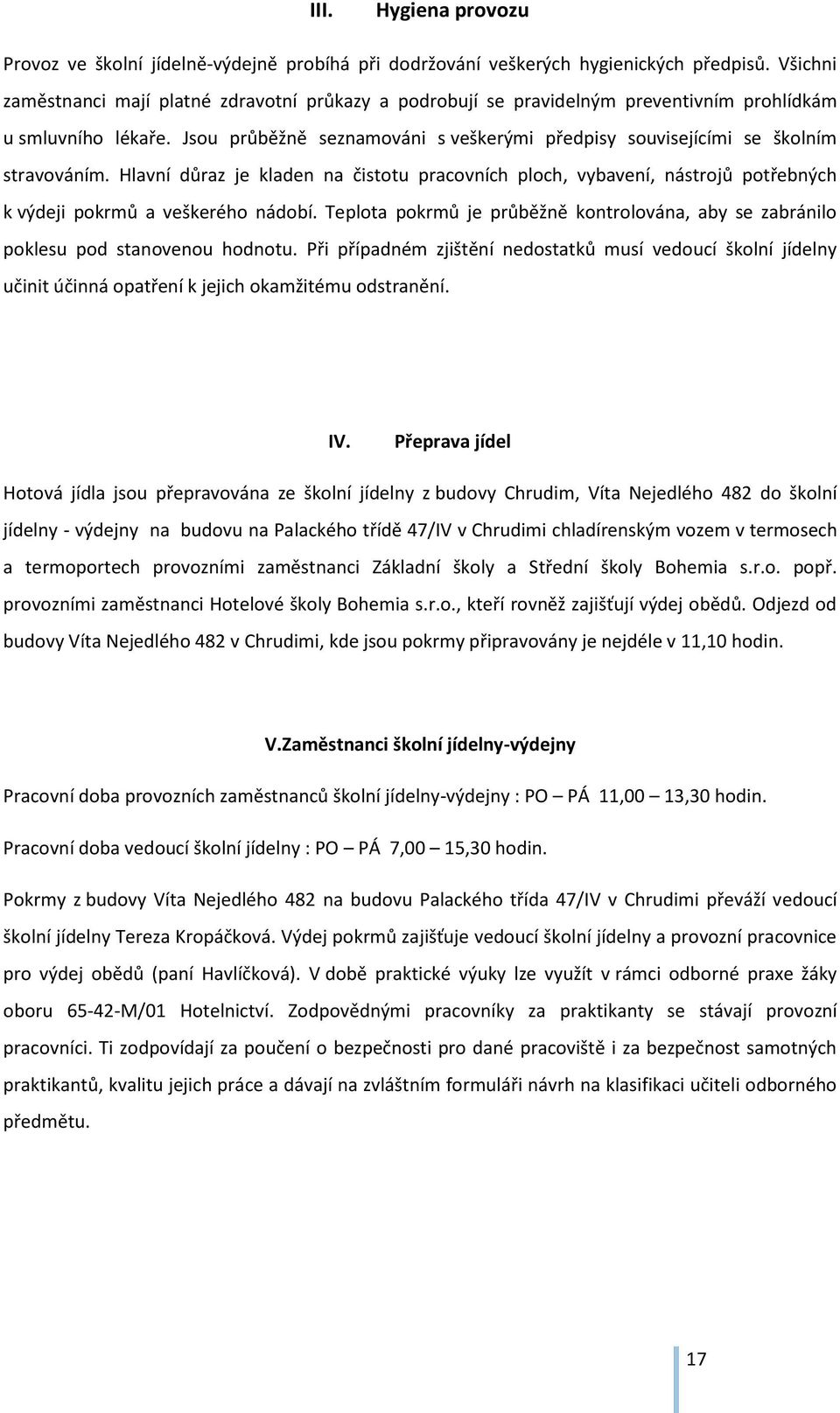 III. Hygiena provozu

Provoz ve školní jídelně-výdejně probíhá při dodržování veškerých hygienických předpisů. Všichni zaměstnanci mají platné zdravotní průkazy a podrobují se pravidelným preventivním prohlídkám u smluvního lékaře. Jsou průběžně seznamováni s veškerými předpisy souvisejícími se školním stravováním. Hlavní důraz je kladen na čistotu pracovních ploch, vybavení, nástrojů potřebných k výdeji pokrmů a veškerého nádobí. Teplota pokrmů je průběžně kontrolována, aby se zabránilo poklesu pod stanovenou hodnotu. Při případném zjištění nedostatků musí vedoucí školní jídelny učinit účinná opatření k jejich okamžitému odstranění.

IV. Přeprava jídel

Hotová jídla jsou přepravována ze školní jídelny z budovy Chrudim, Víta Nejedlého 482 do školní jídelny - výdejny na budovu na Palackého třídě 47/IV v Chrudimi chladírenským vozem v termosech a termoportech provozními zaměstnanci Základní školy a Střední školy Bohemia s.r.o. popř. provozními zaměstnanci Hotelové školy Bohemia s.r.o., kteří rovněž zajišťují výdej obědů. Odjezd od budovy Víta Nejedlého 482 v Chrudimi, kde jsou pokrmy připravovány je nejdéle v 11,10 hodin.

V.Zaměstnanci školní jídelny-výdejny

Pracovní doba provozních zaměstnanců školní jídelny-výdejny : PO – PÁ 11,00 – 13,30 hodin.

Pracovní doba vedoucí školní jídelny : PO – PÁ 7,00 – 15,30 hodin.

Pokrmy z budovy Víta Nejedlého 482 na budovu Palackého třída 47/IV v Chrudimi převáží vedoucí školní jídelny Tereza Kropáčková. Výdej pokrmů zajišťuje vedoucí školní jídelny a provozní pracovnice pro výdej obědů (paní Havlíčková). V době praktické výuky lze využít v rámci odborné praxe žáky oboru 65-42-M/01 Hotelnictví. Zodpovědnými pracovníky za praktikanty se stávají provozní pracovníci. Ti zodpovídají za poučení o bezpečnosti pro dané pracoviště i za bezpečnost samotných praktikantů, kvalitu jejich práce a dávají na zvláštním formuláři návrh na klasifikaci učiteli odborného předmětu.

17